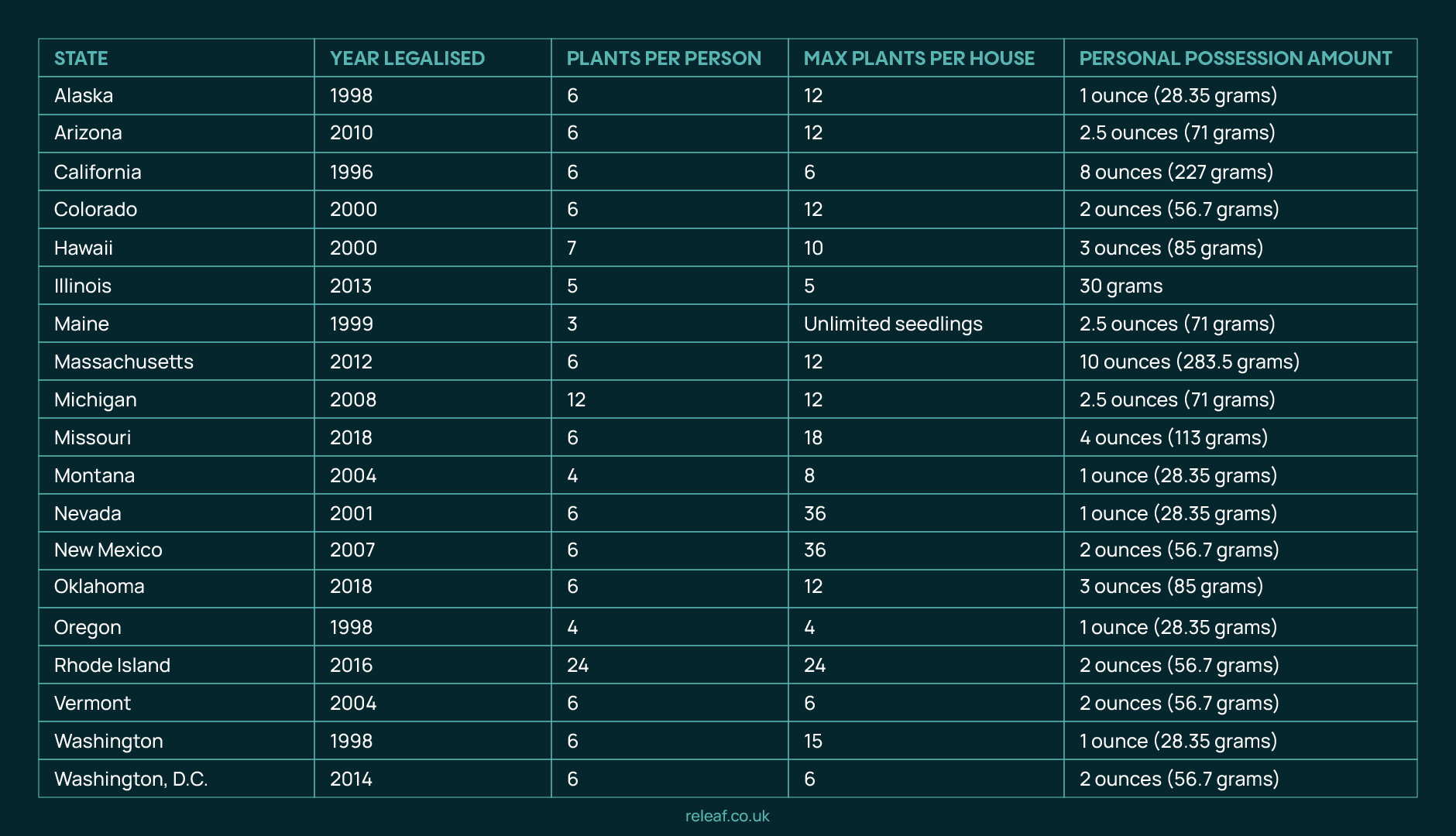 | STATE | YEAR LEGALISED | PLANTS PER PERSON | MAX PLANTS PER HOUSE | PERSONAL POSSESSION AMOUNT |
|---|---|---|---|---|
| Alaska | 1998 | 6 | 12 | 1 ounce (28.35 grams) |
| Arizona | 2010 | 6 | 12 | 2.5 ounces (71 grams) |
| California | 1996 | 6 | 6 | 8 ounces (227 grams) |
| Colorado | 2000 | 6 | 12 | 2 ounces (56.7 grams) |
| Hawaii | 2000 | 7 | 10 | 3 ounces (85 grams) |
| Illinois | 2013 | 5 | 5 | 30 grams |
| Maine | 1999 | 3 | Unlimited seedlings | 2.5 ounces (71 grams) |
| Massachusetts | 2012 | 6 | 12 | 10 ounces (283.5 grams) |
| Michigan | 2008 | 12 | 12 | 2.5 ounces (71 grams) |
| Missouri | 2018 | 6 | 18 | 4 ounces (113 grams) |
| Montana | 2004 | 4 | 8 | 1 ounce (28.35 grams) |
| Nevada | 2001 | 6 | 36 | 1 ounce (28.35 grams) |
| New Mexico | 2007 | 6 | 36 | 2 ounces (56.7 grams) |
| Oklahoma | 2018 | 6 | 12 | 3 ounces (85 grams) |
| Oregon | 1998 | 4 | 4 | 1 ounce (28.35 grams) |
| Rhode Island | 2016 | 24 | 24 | 2 ounces (56.7 grams) |
| Vermont | 2004 | 6 | 6 | 2 ounces (56.7 grams) |
| Washington | 1998 | 6 | 15 | 1 ounce (28.35 grams) |
| Washington, D.C. | 2014 | 6 | 6 | 2 ounces (56.7 grams) |

releaf.co.uk